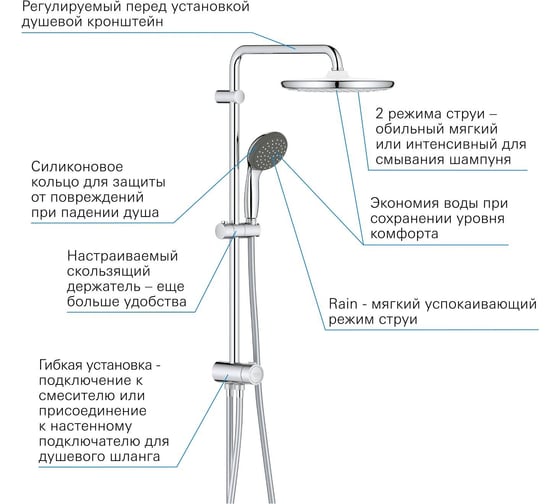 Регулируемый перед установкой душевой кронштейн

2 режима струи – обильный мягкий или интенсивный для смывания шампуня

Силиконовое кольцо для защиты от повреждений при падении душа

Экономия воды при сохранении уровня комфорта

Настраиваемый скользящий держатель – еще больше удобства

Rain - мягкий успокаивающий режим струи

Гибкая установка - подключение к смесителю или присоединение к настенному подключателю для душевого шланга